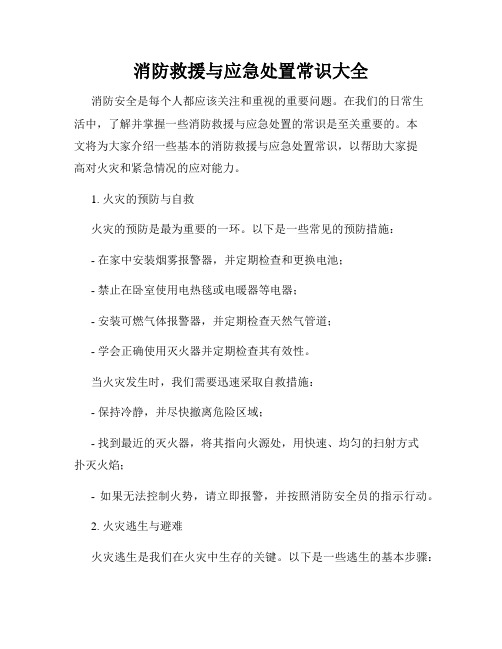 消防救援与应急处置常识大全

消防安全是每个人都应该关注和重视的重要问题。在我们的日常生活中，了解并掌握一些消防救援与应急处置的常识是至关重要的。本文将为大家介绍一些基本的消防救援与应急处置常识，以帮助大家提高对火灾和紧急情况的应对能力。

1. 火灾的预防与自救

火灾的预防是最为重要的一环。以下是一些常见的预防措施：

- 在家中安装烟雾报警器，并定期检查和更换电池；

- 禁止在卧室使用电热毯或电暖器等电器；

- 安装可燃气体报警器，并定期检查天然气管道；

- 学会正确使用灭火器并定期检查其有效性。

当火灾发生时，我们需要迅速采取自救措施：

- 保持冷静，并尽快撤离危险区域；

- 找到最近的灭火器，将其指向火源处，用快速、均匀的扫射方式扑灭火焰；

- 如果无法控制火势，请立即报警，并按照消防安全员的指示行动。

2. 火灾逃生与避难

火灾逃生是我们在火灾中生存的关键。以下是一些逃生的基本步骤：